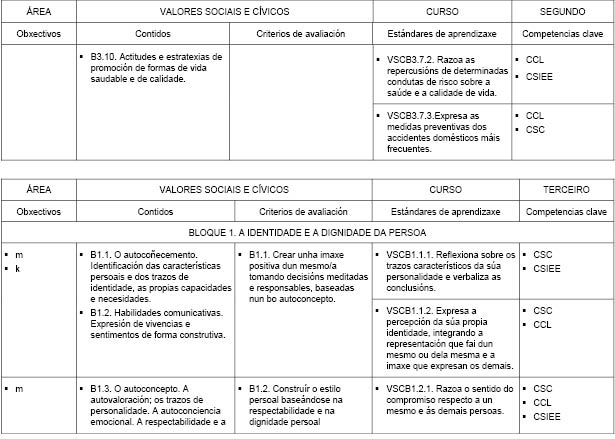 | ÁREA | VALORES SOCIAIS E CÍVICOS | | CURSO | SEGUNDO |
|---|---|---|---|---|
| Obxectivos | Contidos | Criterios de avaliación | Estándares de aprendizaxe | Competencias clave |
| | ▪ B3.10. Actitudes e estratexias de promoción de formas de vida saudable e de calidade. | | ▪ VSCB3.7.2. Razoa as repercusións de determinadas condutas de risco sobre a saúde e a calidade de vida. | ▪ CCL ▪ CSIEE |
| | | | ▪ VSCB3.7.3.Expresa as medidas preventivas dos accidentes domésticos máis frecuentes. | ▪ CCL ▪ CSC |

| ÁREA | VALORES SOCIAIS E CÍVICOS | | CURSO | TERCEIRO |
|---|---|---|---|---|
| Obxectivos | Contidos | Criterios de avaliación | Estándares de aprendizaxe | Competencias clave |
| BLOQUE 1. A IDENTIDADE E A DIGNIDADE DA PERSOA | | | | |
| ▪ m ▪ k | ▪ B1.1. O autocoñecemento. Identificación das características persoais e dos trazos de identidade, as propias capacidades e necesidades. ▪ B1.2. Habilidades comunicativas. Expresión de vivencias e sentimentos de forma construtiva. | ▪ B1.1. Crear unha imaxe positiva dun mesmo/a tomando decisións meditadas e responsables, baseadas nun bo autoconcepto. | ▪ VSCB1.1.1. Reflexiona sobre os trazos característicos da súa personalidade e verbaliza as conclusións. | ▪ CSC ▪ CSIEE |
| | | | ▪ VSCB1.1.2. Expresa a percepción da súa propia identidade, integrando a representación que fai dun mesmo ou dela mesma e a imaxe que expresan os demais. | ▪ CSC ▪ CCL |
| ▪ m | ▪ B1.3. O autoconcepto. A autovaloración; os trazos de personalidade. A autoconciencia emocional. A respectabilidade e a | ▪ B1.2. Construír o estilo persoal baseándose na respectabilidade e na dignidade persoal | ▪ VSCB1.2.1. Razoa o sentido do compromiso respecto a un mesmo e ás demais persoas. | ▪ CSC ▪ CCL ▪ CSIEE |